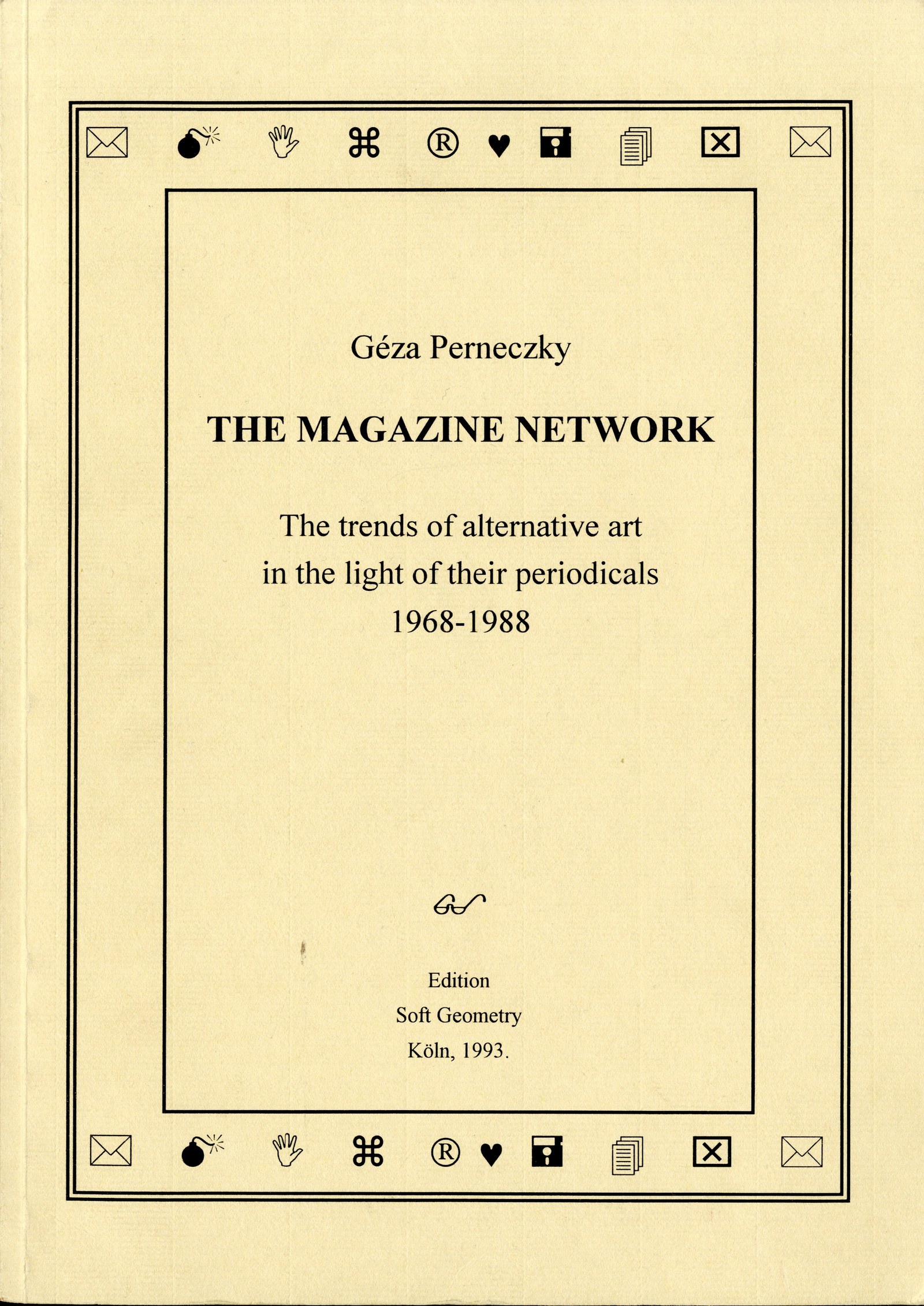 Géza Perneczky

THE MAGAZINE NETWORK

The trends of alternative art
in the light of their periodicals
1968-1988

Edition
Soft Geometry
Köln, 1993.